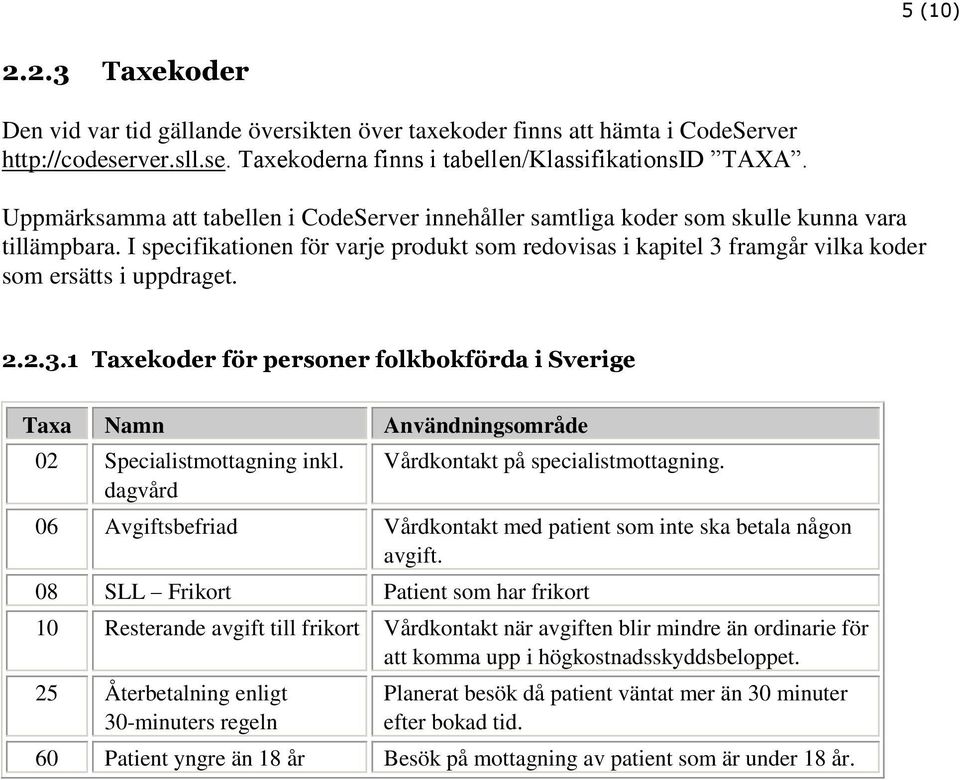 5 (10)

2.2.3 Taxekoder

Den vid var tid gällande översikten över taxekoder finns att hämta i CodeServer http://codeserver.sll.se. Taxekoderna finns i tabellen/KlassifikationsID ”TAXA”.

Uppmärksamma att tabellen i CodeServer innehåller samtliga koder som skulle kunna vara tillämpbara. I specifikationen för varje produkt som redovisas i kapitel 3 framgår vilka koder som ersätts i uppdraget.

2.2.3.1 Taxekoder för personer folkbokförda i Sverige

| Taxa | Namn | Användningsområde |
|---|---|---|
| 02 | Specialistmottagning inkl. dagvård | Vårdkontakt på specialistmottagning. |
| 06 | Avgiftsbefriad | Vårdkontakt med patient som inte ska betala någon avgift. |
| 08 | SLL – Frikort | Patient som har frikort |
| 10 | Resterande avgift till frikort | Vårdkontakt när avgiften blir mindre än ordinarie för att komma upp i högkostnadsskyddsbeloppet. |
| 25 | Återbetalning enligt 30-minuters regeln | Planerat besök då patient väntat mer än 30 minuter efter bokad tid. |
| 60 | Patient yngre än 18 år | Besök på mottagning av patient som är under 18 år. |